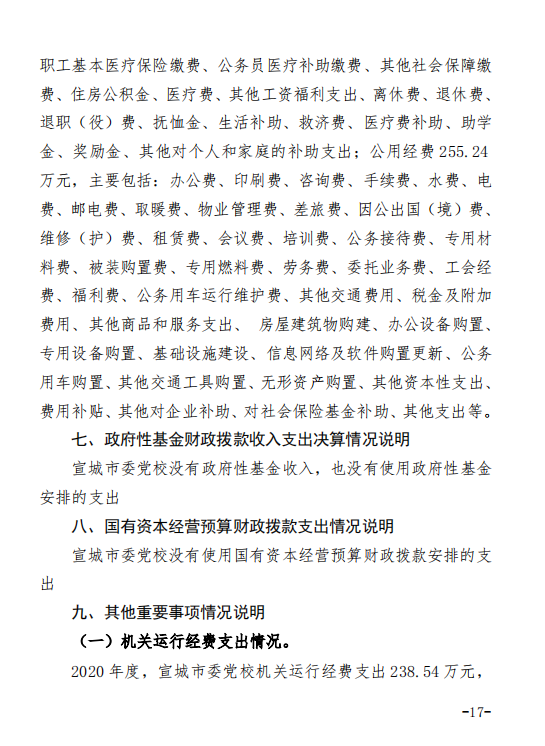 职工基本医疗保险缴费、公务员医疗补助缴费、其他社会保障缴费、住房公积金、医疗费、其他工资福利支出、离休费、退休费、退职（役）费、抚恤金、生活补助、救济费、医疗费补助、助学金、奖励金、其他对个人和家庭的补助支出；公用经费 255.24 万元，主要包括：办公费、印刷费、咨询费、手续费、水费、电费、邮电费、取暖费、物业管理费、差旅费、因公出国（境）费、维修（护）费、租赁费、会议费、培训费、公务接待费、专用材料费、被装购置费、专用燃料费、劳务费、委托业务费、工会经费、福利费、公务用车运行维护费、其他交通费用、税金及附加费用、其他商品和服务支出、 房屋建筑物购建、办公设备购置、专用设备购置、基础设施建设、信息网络及软件购置更新、公务用车购置、其他交通工具购置、无形资产购置、其他资本性支出、费用补贴、其他对企业补助、对社会保险基金补助、其他支出等。

七、政府性基金财政拨款收入支出决算情况说明

宣城市委党校没有政府性基金收入，也没有使用政府性基金安排的支出

八、国有资本经营预算财政拨款支出情况说明

宣城市委党校没有使用国有资本经营预算财政拨款安排的支出

九、其他重要事项情况说明

（一）机关运行经费支出情况。

2020 年度，宣城市委党校机关运行经费支出 238.54 万元，

-17-